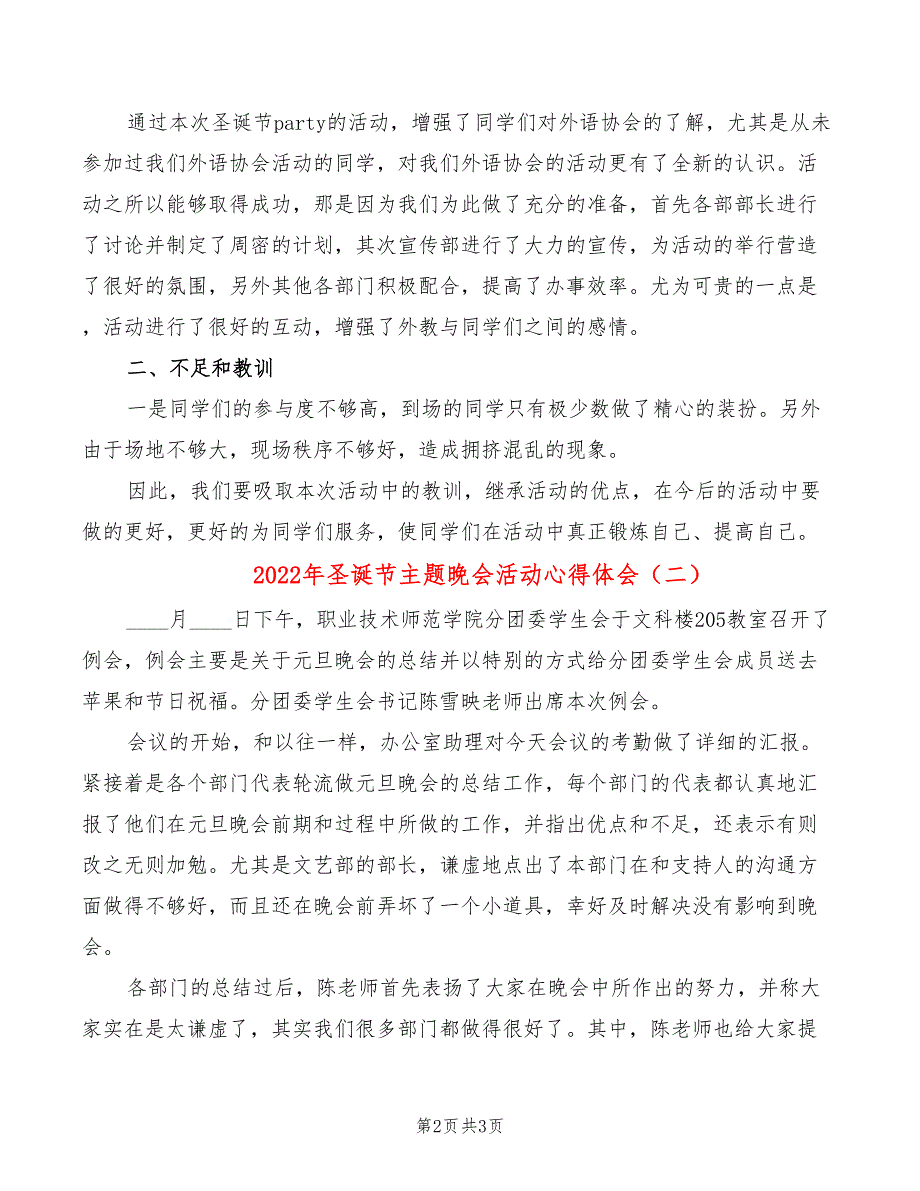 通过本次圣诞节party的活动，增强了同学们对外语协会的了解，尤其是从未参加过我们外语协会活动的同学，对我们外语协会的活动更有了全新的认识。活动之所以能够取得成功，那是因为我们为此做了充分的准备，首先各部部长进行了讨论并制定了周密的计划，其次宣传部进行了大力的宣传，为活动的举行营造了很好的氛围，另外其他各部门积极配合，提高了办事效率。尤为可贵的一点是，活动进行了很好的互动，增强了外教与同学们之间的感情。

二、不足和教训

一是同学们的参与度不够高，到场的同学只有极少数做了精心的装扮。另外由于场地不够大，现场秩序不够好，造成拥挤混乱的现象。

因此，我们要吸取本次活动中的教训，继承活动的优点，在今后的活动中要做的更好，更好的为同学们服务，使同学们在活动中真正锻炼自己、提高自己。

2022年圣诞节主题晚会活动心得体会（二）

____月____日下午，职业技术师范学院分团委学生会于文科楼205教室召开了例会，例会主要是关于元旦晚会的总结并以特别的方式给分团委学生会成员送去苹果和节日祝福。分团委学生会书记陈雪映老师出席本次例会。

会议的开始，和以往一样，办公室助理对今天会议的考勤做了详细的汇报。紧接着是各个部门代表轮流做元旦晚会的总结工作，每个部门的代表都认真地汇报了他们在元旦晚会前期和过程中所做的工作，并指出优点和不足，还表示有则改之无则加勉。尤其是文艺部的部长，谦虚地点出了本部门在和支持人的沟通方面做得不够好，而且还在晚会前弄坏了一个小道具，幸好及时解决没有影响到晚会。

各部门的总结过后，陈老师首先表扬了大家在晚会中所作出的努力，并称大家实在是太谦虚了，其实我们很多部门都做得很好了。其中，陈老师也给大家提

第2页 共3页